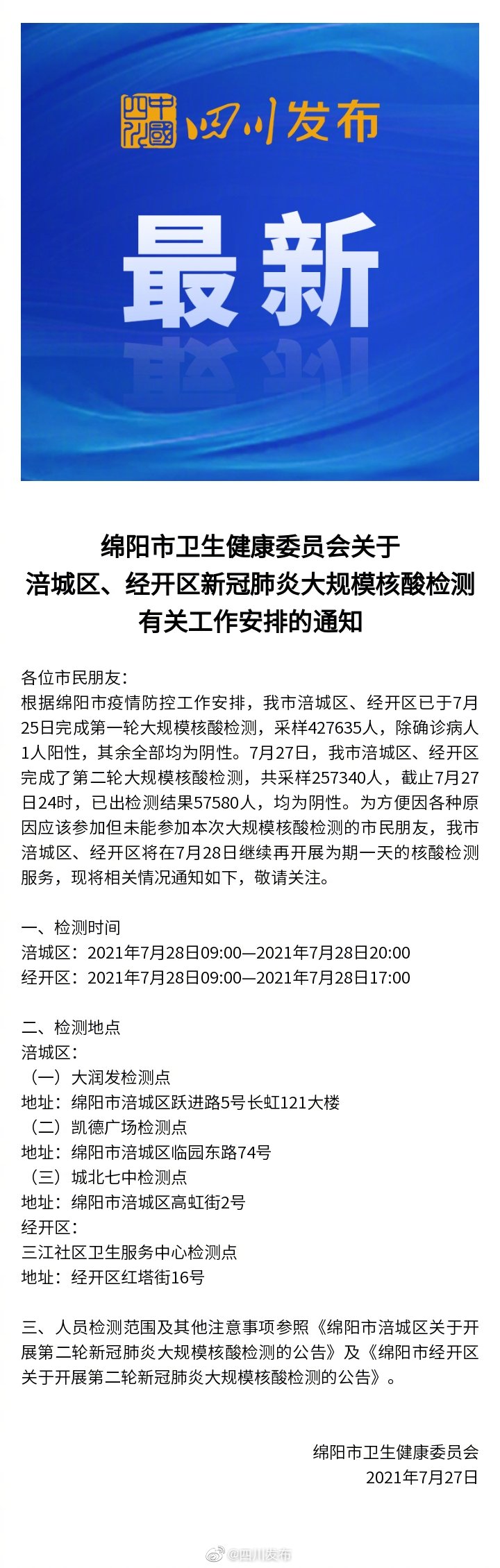 四川发布

最新

绵阳市卫生健康委员会关于
涪城区、经开区新冠肺炎大规模核酸检测
有关工作安排的通知

各位市民朋友：
根据绵阳市疫情防控工作安排，我市涪城区、经开区已于7月25日完成第一轮大规模核酸检测，采样427635人，除确诊病人1人阳性，其余全部均为阴性。7月27日，我市涪城区、经开区完成了第二轮大规模核酸检测，共采样257340人，截止7月27日24时，已出检测结果57580人，均为阴性。为方便因各种原因应该参加但未能参加本次大规模核酸检测的市民朋友，我市涪城区、经开区将在7月28日继续再开展为期一天的核酸检测服务，现将相关情况通知如下，敬请关注。

一、检测时间
涪城区：2021年7月28日09:00—2021年7月28日20:00
经开区：2021年7月28日09:00—2021年7月28日17:00

二、检测地点
涪城区：
（一）大润发检测点
地址：绵阳市涪城区跃进路5号长虹121大楼
（二）凯德广场检测点
地址：绵阳市涪城区临园东路74号
（三）城北七中检测点
地址：绵阳市涪城区高虹街2号
经开区：
三江社区卫生服务中心检测点
地址：经开区红塔街16号

三、人员检测范围及其他注意事项参照《绵阳市涪城区关于开展第二轮新冠肺炎大规模核酸检测的公告》及《绵阳市经开区关于开展第二轮新冠肺炎大规模核酸检测的公告》。

绵阳市卫生健康委员会
2021年7月27日

@四川发布